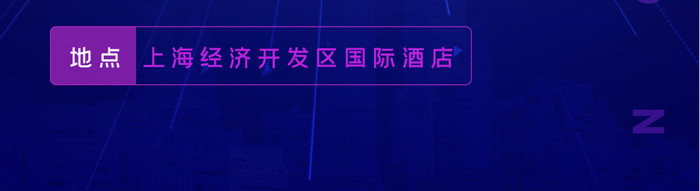 地点 上海经济开发区国际酒店

Z